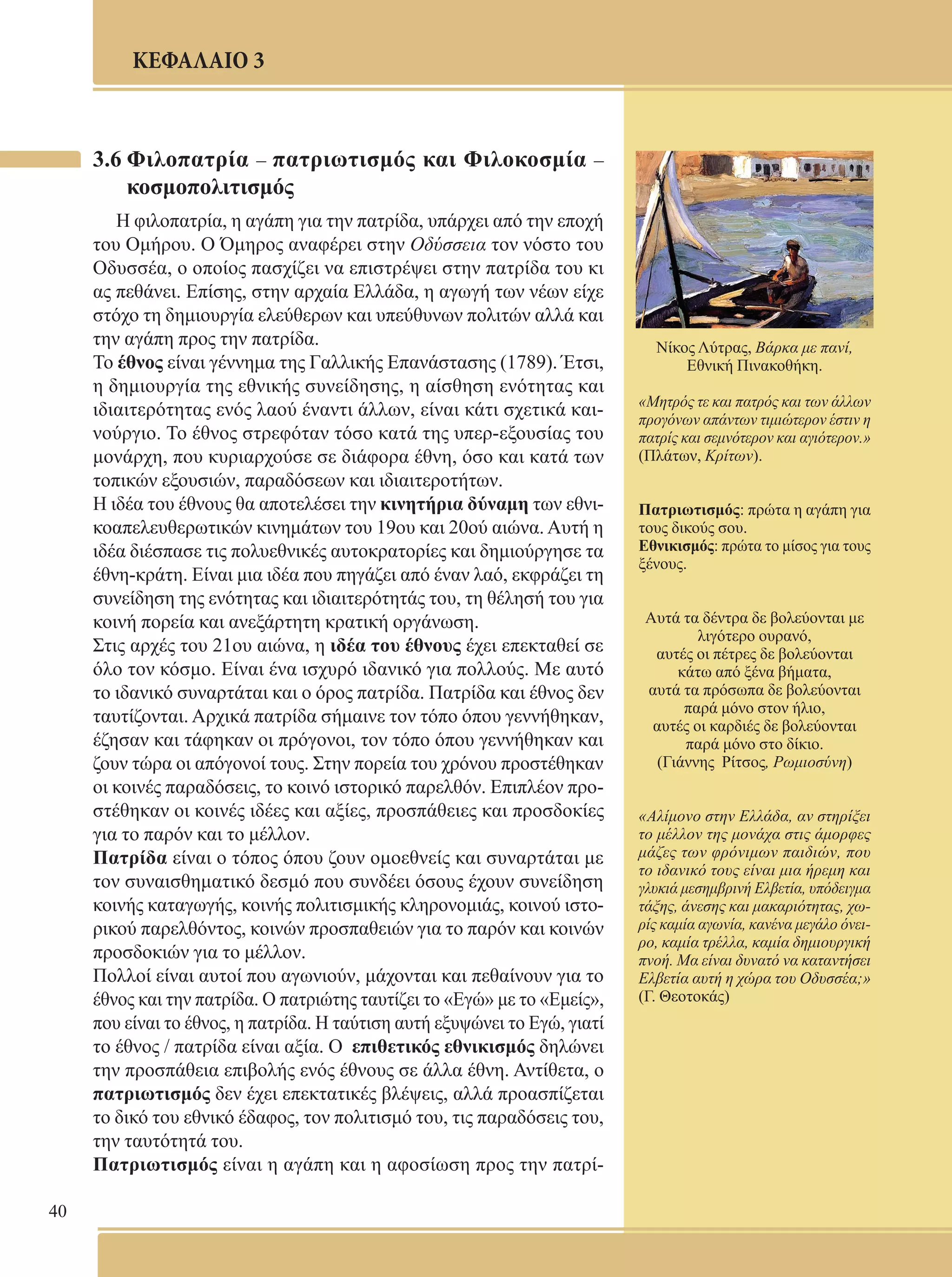 ΚΕΦΑΛΑΙΟ 3

3.6 Φιλοπατρία – πατριωτισμός και Φιλοκοσμία – κοσμοπολιτισμός

Η φιλοπατρία, η αγάπη για την πατρίδα, υπάρχει από την εποχή του Ομήρου. Ο Όμηρος αναφέρει στην Οδύσσεια τον νόστο του Οδυσσέα, ο οποίος πασχίζει να επιστρέψει στην πατρίδα του κι ας πεθάνει. Επίσης, στην αρχαία Ελλάδα, η αγωγή των νέων είχε στόχο τη δημιουργία ελεύθερων και υπεύθυνων πολιτών αλλά και την αγάπη προς την πατρίδα.
Το έθνος είναι γέννημα της Γαλλικής Επανάστασης (1789). Έτσι, η δημιουργία της εθνικής συνείδησης, η αίσθηση ενότητας και ιδιαιτερότητας ενός λαού έναντι άλλων, είναι κάτι σχετικά καινούργιο. Το έθνος στρεφόταν τόσο κατά της υπερ-εξουσίας του μονάρχη, που κυριαρχούσε σε διάφορα έθνη, όσο και κατά των τοπικών εξουσιών, παραδόσεων και ιδιαιτεροτήτων.
Η ιδέα του έθνους θα αποτελέσει την κινητήρια δύναμη των εθνικοαπελευθερωτικών κινημάτων του 19ου και 20ού αιώνα. Αυτή η ιδέα διέσπασε τις πολυεθνικές αυτοκρατορίες και δημιούργησε τα έθνη-κράτη. Είναι μια ιδέα που πηγάζει από έναν λαό, εκφράζει τη συνείδηση της ενότητας και ιδιαιτερότητάς του, τη θέλησή του για κοινή πορεία και ανεξάρτητη κρατική οργάνωση.
Στις αρχές του 21ου αιώνα, η ιδέα του έθνους έχει επεκταθεί σε όλο τον κόσμο. Είναι ένα ισχυρό ιδανικό για πολλούς. Με αυτό το ιδανικό συναρτάται και ο όρος πατρίδα. Πατρίδα και έθνος δεν ταυτίζονται. Αρχικά πατρίδα σήμαινε τον τόπο όπου γεννήθηκαν, έζησαν και τάφηκαν οι πρόγονοι, τον τόπο όπου γεννήθηκαν και ζουν τώρα οι απόγονοί τους. Στην πορεία του χρόνου προστέθηκαν οι κοινές παραδόσεις, το κοινό ιστορικό παρελθόν. Επιπλέον προστέθηκαν οι κοινές ιδέες και αξίες, προσπάθειες και προσδοκίες για το παρόν και το μέλλον.
Πατρίδα είναι ο τόπος όπου ζουν ομοεθνείς και συναρτάται με τον συναισθηματικό δεσμό που συνδέει όσους έχουν συνείδηση κοινής καταγωγής, κοινής πολιτισμικής κληρονομιάς, κοινού ιστορικού παρελθόντος, κοινών προσπαθειών για το παρόν και κοινών προσδοκιών για το μέλλον.
Πολλοί είναι αυτοί που αγωνιούν, μάχονται και πεθαίνουν για το έθνος και την πατρίδα. Ο πατριώτης ταυτίζει το «Εγώ» με το «Εμείς», που είναι το έθνος, η πατρίδα. Η ταύτιση αυτή εξυψώνει το Εγώ, γιατί το έθνος / πατρίδα είναι αξία. Ο επιθετικός εθνικισμός δηλώνει την προσπάθεια επιβολής ενός έθνους σε άλλα έθνη. Αντίθετα, ο πατριωτισμός δεν έχει επεκτατικές βλέψεις, αλλά προασπίζεται το δικό του εθνικό έδαφος, τον πολιτισμό του, τις παραδόσεις του, την ταυτότητά του.
Πατριωτισμός είναι η αγάπη και η αφοσίωση προς την πατρί-

40

Νίκος Λύτρας, Βάρκα με πανί, Εθνική Πινακοθήκη.

«Μητρός τε και πατρός και των άλλων προγόνων απάντων τιμιώτερον έστιν η πατρίς και σεμνότερον και αγιότερον.» (Πλάτων, Κρίτων).

Πατριωτισμός: πρώτα η αγάπη για τους δικούς σου.
Εθνικισμός: πρώτα το μίσος για τους ξένους.

Αυτά τα δέντρα δε βολεύονται με λιγότερο ουρανό,
αυτές οι πέτρες δε βολεύονται κάτω από ξένα βήματα,
αυτά τα πρόσωπα δε βολεύονται παρά μόνο στον ήλιο,
αυτές οι καρδιές δε βολεύονται παρά μόνο στο δίκιο.
(Γιάννης Ρίτσος, Ρωμιοσύνη)

«Αλίμονο στην Ελλάδα, αν στηρίξει το μέλλον της μονάχα στις άμορφες μάζες των φρόνιμων παιδιών, που το ιδανικό τους είναι μια ήρεμη και γλυκιά μεσημβρινή Ελβετία, υπόδειγμα τάξης, άνεσης και μακαριότητας, χωρίς καμία αγωνία, κανένα μεγάλο όνειρο, καμία τρέλλα, καμία δημιουργική πνοή. Μα είναι δυνατό να καταντήσει Ελβετία αυτή η χώρα του Οδυσσέα;» (Γ. Θεοτοκάς)